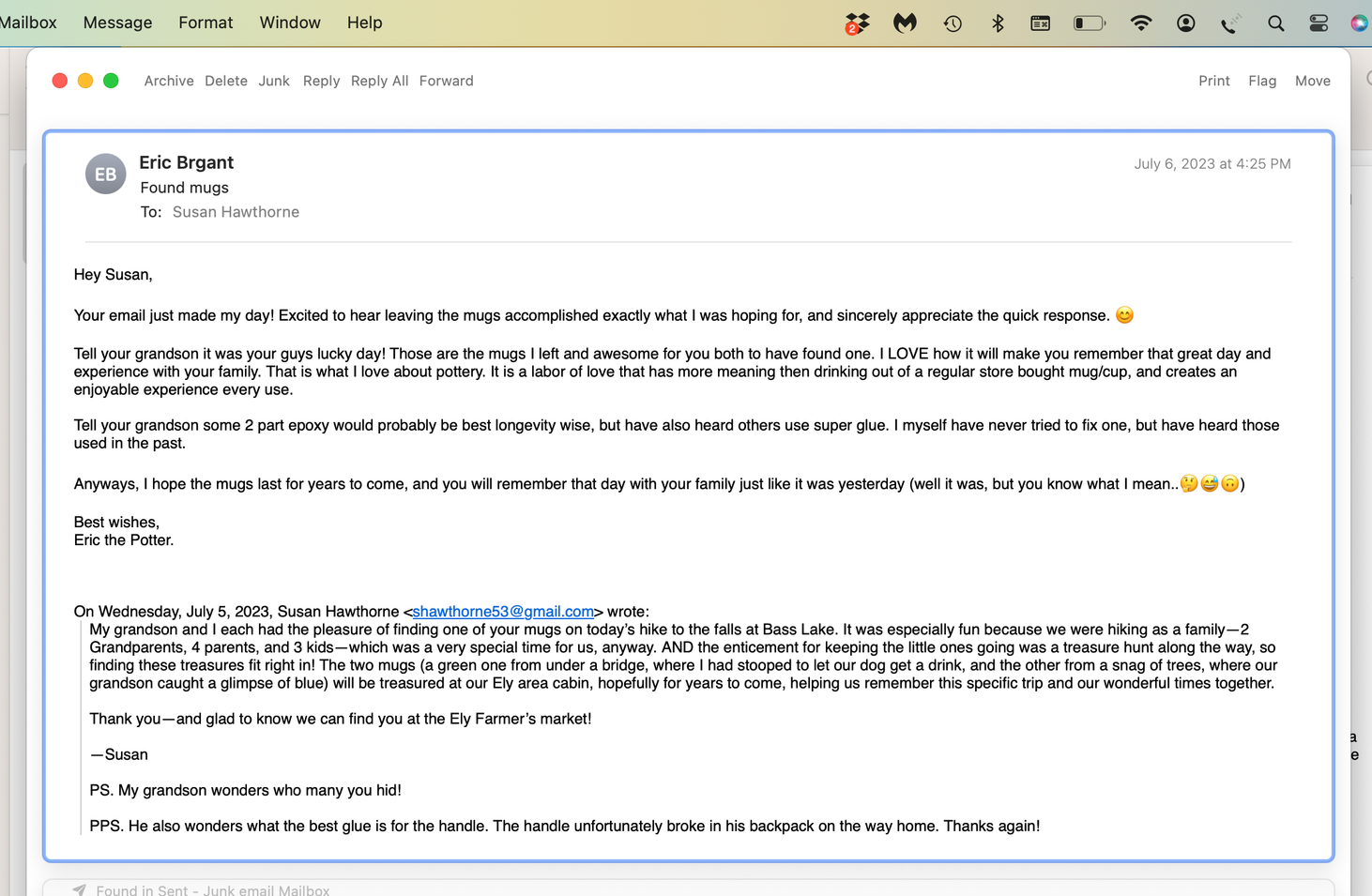 Mailbox Message Format Window Help

2

Archive Delete Junk Reply Reply All Forward

Print Flag Move

EB

Eric Brgant
Found mugs
To: Susan Hawthorne

July 6, 2023 at 4:25 PM

Hey Susan,

Your email just made my day! Excited to hear leaving the mugs accomplished exactly what I was hoping for, and sincerely appreciate the quick response. 😊

Tell your grandson it was your guys lucky day! Those are the mugs I left and awesome for you both to have found one. I LOVE how it will make you remember that great day and experience with your family. That is what I love about pottery. It is a labor of love that has more meaning then drinking out of a regular store bought mug/cup, and creates an enjoyable experience every use.

Tell your grandson some 2 part epoxy would probably be best longevity wise, but have also heard others use super glue. I myself have never tried to fix one, but have heard those used in the past.

Anyways, I hope the mugs last for years to come, and you will remember that day with your family just like it was yesterday (well it was, but you know what I mean..🤔😅🙃)

Best wishes,
Eric the Potter.

On Wednesday, July 5, 2023, Susan Hawthorne <shawthorne53@gmail.com> wrote:
My grandson and I each had the pleasure of finding one of your mugs on today's hike to the falls at Bass Lake. It was especially fun because we were hiking as a family—2 Grandparents, 4 parents, and 3 kids—which was a very special time for us, anyway. AND the enticement for keeping the little ones going was a treasure hunt along the way, so finding these treasures fit right in! The two mugs (a green one from under a bridge, where I had stooped to let our dog get a drink, and the other from a snag of trees, where our grandson caught a glimpse of blue) will be treasured at our Ely area cabin, hopefully for years to come, helping us remember this specific trip and our wonderful times together.

Thank you—and glad to know we can find you at the Ely Farmer's market!

—Susan

PS. My grandson wonders who many you hid!

PPS. He also wonders what the best glue is for the handle. The handle unfortunately broke in his backpack on the way home. Thanks again!

Found in Sent - Junk email Mailbox